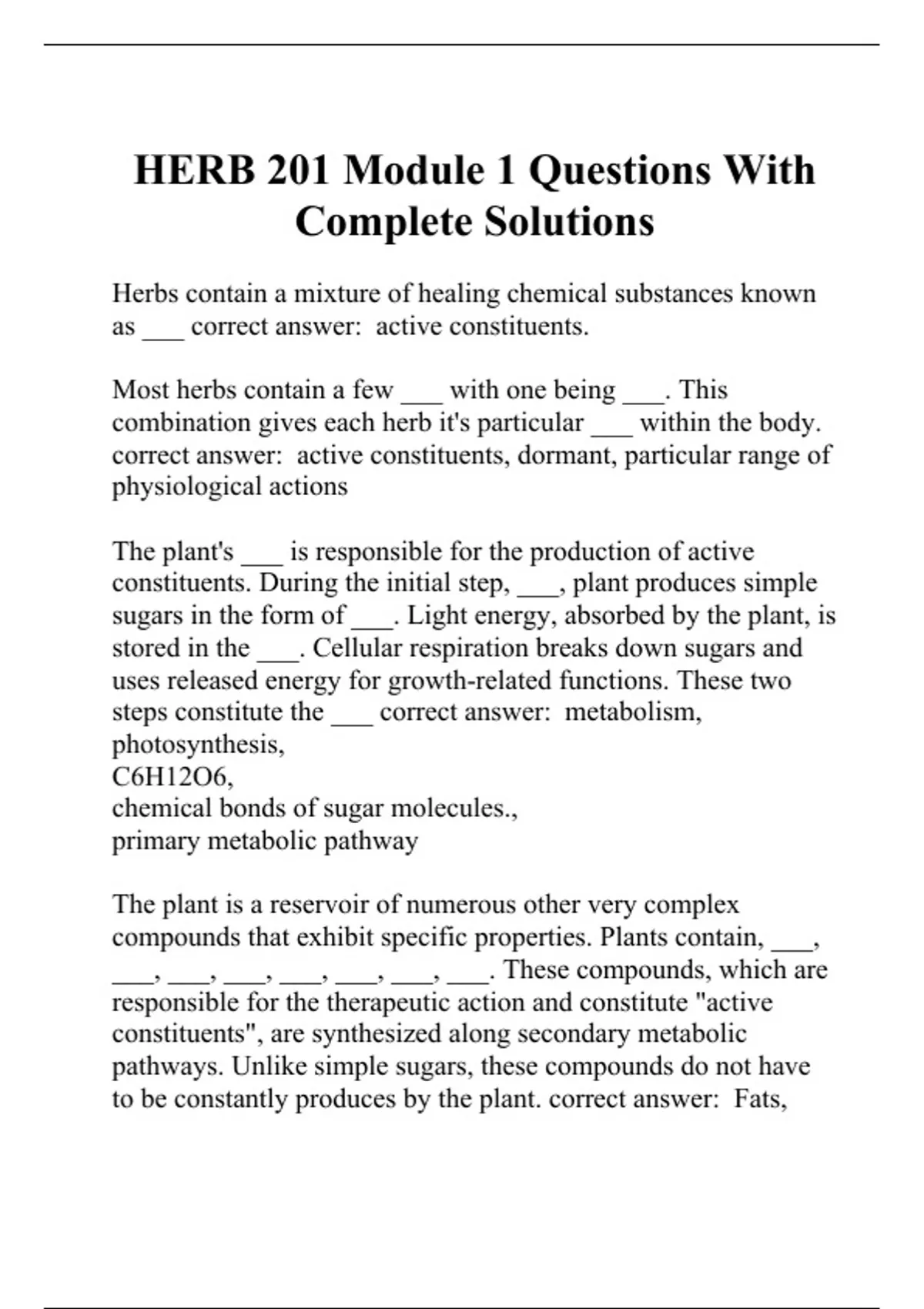 HERB 201 Module 1 Questions With Complete Solutions

Herbs contain a mixture of healing chemical substances known as ___ correct answer:  active constituents.

Most herbs contain a few ___ with one being ___. This combination gives each herb it's particular ___ within the body. correct answer:  active constituents, dormant, particular range of physiological actions

The plant's ___ is responsible for the production of active constituents. During the initial step, ___, plant produces simple sugars in the form of ___. Light energy, absorbed by the plant, is stored in the ___. Cellular respiration breaks down sugars and uses released energy for growth-related functions. These two steps constitute the ___ correct answer:  metabolism, photosynthesis,
C6H12O6,
chemical bonds of sugar molecules.,
primary metabolic pathway

The plant is a reservoir of numerous other very complex compounds that exhibit specific properties. Plants contain, ___, ___, ___, ___, ___, ___, ___, ___. These compounds, which are responsible for the therapeutic action and constitute "active constituents", are synthesized along secondary metabolic pathways. Unlike simple sugars, these compounds do not have to be constantly produces by the plant. correct answer:  Fats,